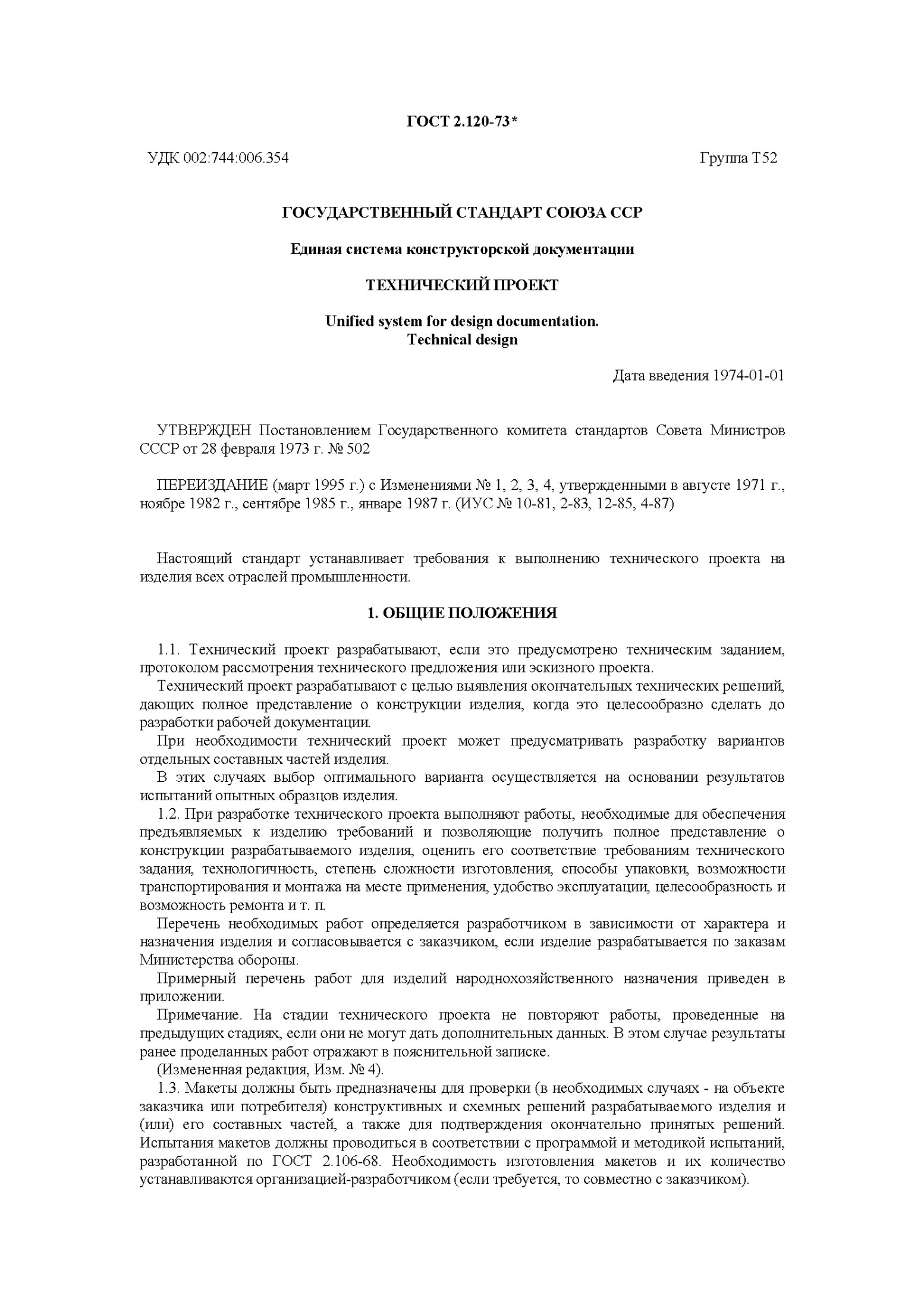 ГОСТ 2.120-73*

УДК 002:744:006.354

Группа Т52

ГОСУДАРСТВЕННЫЙ СТАНДАРТ СОЮЗА ССР

Единая система конструкторской документации

ТЕХНИЧЕСКИЙ ПРОЕКТ

Unified system for design documentation.
Technical design

Дата введения 1974-01-01

УТВЕРЖДЕН Постановлением Государственного комитета стандартов Совета Министров СССР от 28 февраля 1973 г. № 502

ПЕРЕИЗДАНИЕ (март 1995 г.) с Изменениями № 1, 2, 3, 4, утвержденными в августе 1971 г., ноябре 1982 г., сентябре 1985 г., январе 1987 г. (ИУС № 10-81, 2-83, 12-85, 4-87)

Настоящий стандарт устанавливает требования к выполнению технического проекта на изделия всех отраслей промышленности.

1. ОБЩИЕ ПОЛОЖЕНИЯ

1.1. Технический проект разрабатывают, если это предусмотрено техническим заданием, протоколом рассмотрения технического предложения или эскизного проекта.

Технический проект разрабатывают с целью выявления окончательных технических решений, дающих полное представление о конструкции изделия, когда это целесообразно сделать до разработки рабочей документации.

При необходимости технический проект может предусматривать разработку вариантов отдельных составных частей изделия.

В этих случаях выбор оптимального варианта осуществляется на основании результатов испытаний опытных образцов изделия.

1.2. При разработке технического проекта выполняют работы, необходимые для обеспечения предъявляемых к изделию требований и позволяющие получить полное представление о конструкции разрабатываемого изделия, оценить его соответствие требованиям технического задания, технологичность, степень сложности изготовления, способы упаковки, возможности транспортирования и монтажа на месте применения, удобство эксплуатации, целесообразность и возможность ремонта и т. п.

Перечень необходимых работ определяется разработчиком в зависимости от характера и назначения изделия и согласовывается с заказчиком, если изделие разрабатывается по заказам Министерства обороны.

Примерный перечень работ для изделий народнохозяйственного назначения приведен в приложении.

Примечание. На стадии технического проекта не повторяют работы, проведенные на предыдущих стадиях, если они не могут дать дополнительных данных. В этом случае результаты ранее проделанных работ отражают в пояснительной записке.

(Измененная редакция, Изм. № 4).

1.3. Макеты должны быть предназначены для проверки (в необходимых случаях - на объекте заказчика или потребителя) конструктивных и схемных решений разрабатываемого изделия и (или) его составных частей, а также для подтверждения окончательно принятых решений. Испытания макетов должны проводиться в соответствии с программой и методикой испытаний, разработанной по ГОСТ 2.106-68. Необходимость изготовления макетов и их количество устанавливаются организацией-разработчиком (если требуется, то совместно с заказчиком).